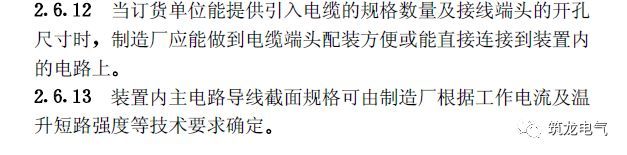 2.6.12　当订货单位能提供引入电缆的规格数量及接线端头的开孔尺寸时，制造厂应能做到电缆端头配装方便或能直接连接到装置内的电路上。

2.6.13　装置内主电路导线截面规格可由制造厂根据工作电流及温升短路强度等技术要求确定。

筑龙电气